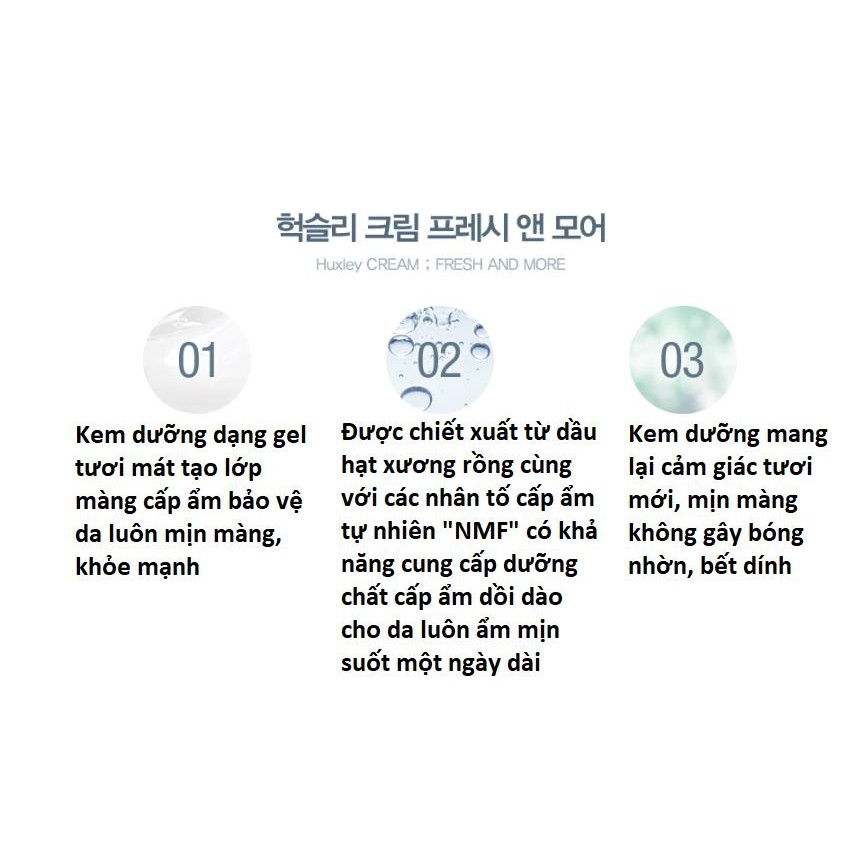 헉슬리 크림 프레시 앤 모어

Huxley CREAM ; FRESH AND MORE

01

Kem dưỡng dạng gel tươi mát tạo lớp màng cấp ẩm bảo vệ da luôn mịn màng, khỏe mạnh

02

Được chiết xuất từ dầu hạt xương rồng cùng với các nhân tố cấp ẩm tự nhiên "NMF" có khả năng cung cấp dưỡng chất cấp ẩm dồi dào cho da luôn ẩm mịn suốt một ngày dài

03

Kem dưỡng mang lại cảm giác tươi mới, mịn màng không gây bóng nhờn, bết dính